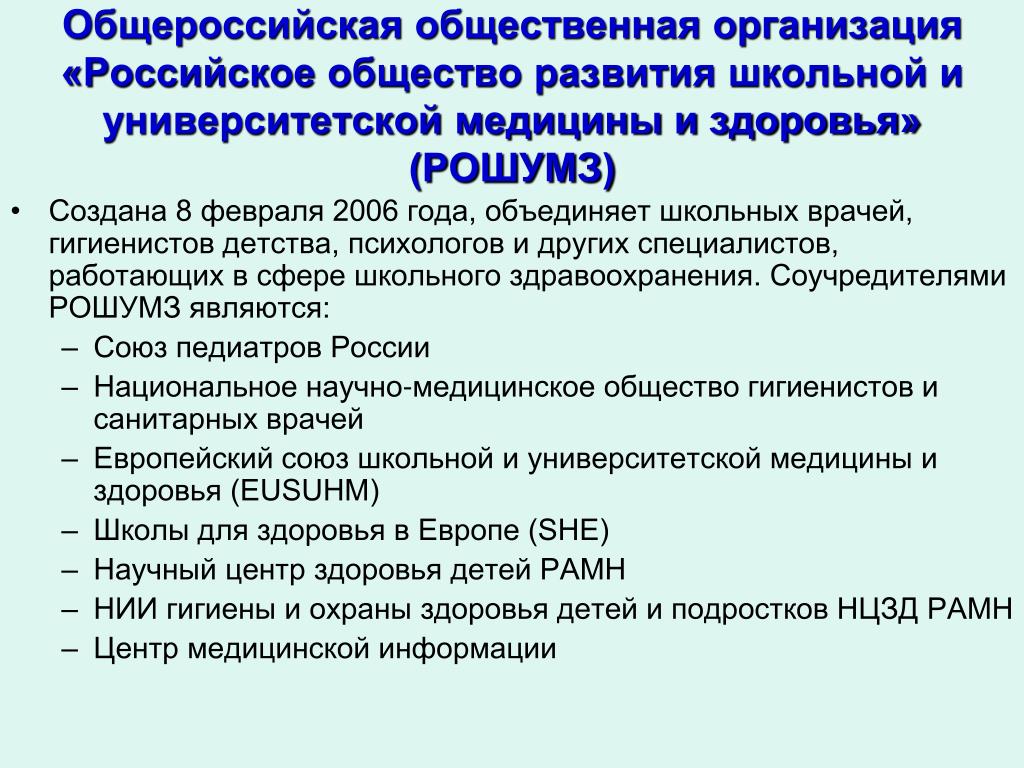 Общероссийская общественная организация «Российское общество развития школьной и университетской медицины и здоровья» (РОШУМЗ)

• Создана 8 февраля 2006 года, объединяет школьных врачей, гигиенистов детства, психологов и других специалистов, работающих в сфере школьного здравоохранения. Соучредителями РОШУМЗ являются:
– Союз педиатров России
– Национальное научно-медицинское общество гигиенистов и санитарных врачей
– Европейский союз школьной и университетской медицины и здоровья (EUSUHM)
– Школы для здоровья в Европе (SHE)
– Научный центр здоровья детей РАМН
– НИИ гигиены и охраны здоровья детей и подростков НЦЗД РАМН
– Центр медицинской информации